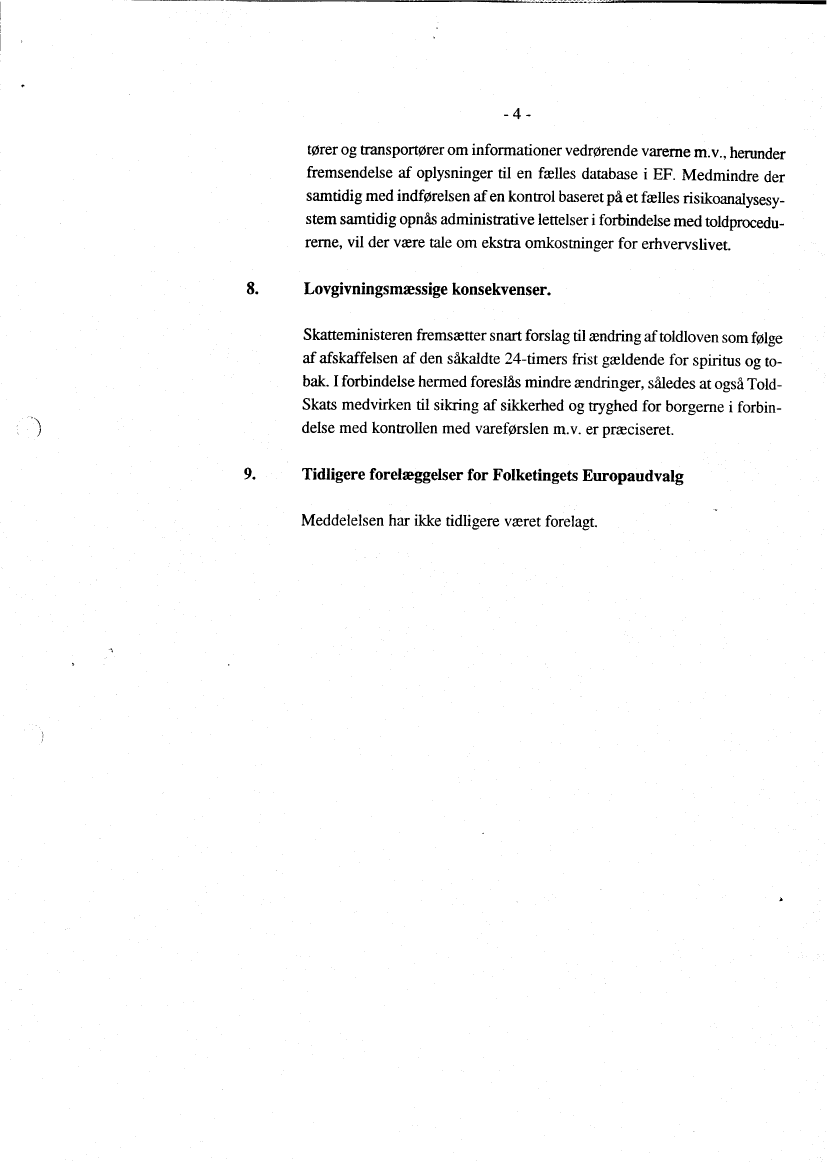 - 4 -

tører og transportører om informationer vedrørende varerne m.v., herunder fremsendelse af oplysninger til en fælles database i EF. Medmindre der samtidig med indførelsen af en kontrol baseret på et fælles risikoanalysesystem samtidig opnås administrative lettelser i forbindelse med toldprocedurerne, vil der være tale om ekstra omkostninger for erhvervslivet.

8. Lovgivningsmæssige konsekvenser.

Skatteministeren fremsætter snart forslag til ændring af toldloven som følge af afskaffelsen af den såkaldte 24-timers frist gældende for spiritus og tobak. I forbindelse hermed foreslås mindre ændringer, således at også Told-Skats medvirken til sikring af sikkerhed og tryghed for borgerne i forbindelse med kontrollen med vareførslen m.v. er præciseret.

9. Tidligere forelæggelser for Folketingets Europaudvalg

Meddelelsen har ikke tidligere været forelagt.